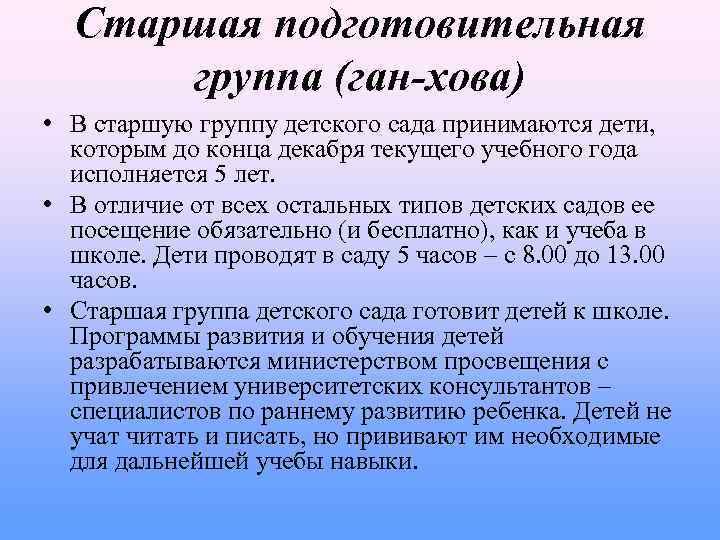 Старшая подготовительная группа (ган-хова)

• В старшую группу детского сада принимаются дети, которым до конца декабря текущего учебного года исполняется 5 лет.

• В отличие от всех остальных типов детских садов ее посещение обязательно (и бесплатно), как и учеба в школе. Дети проводят в саду 5 часов – с 8.00 до 13.00 часов.

• Старшая группа детского сада готовит детей к школе. Программы развития и обучения детей разрабатываются министерством просвещения с привлечением университетских консультантов – специалистов по раннему развитию ребенка. Детей не учат читать и писать, но прививают им необходимые для дальнейшей учебы навыки.